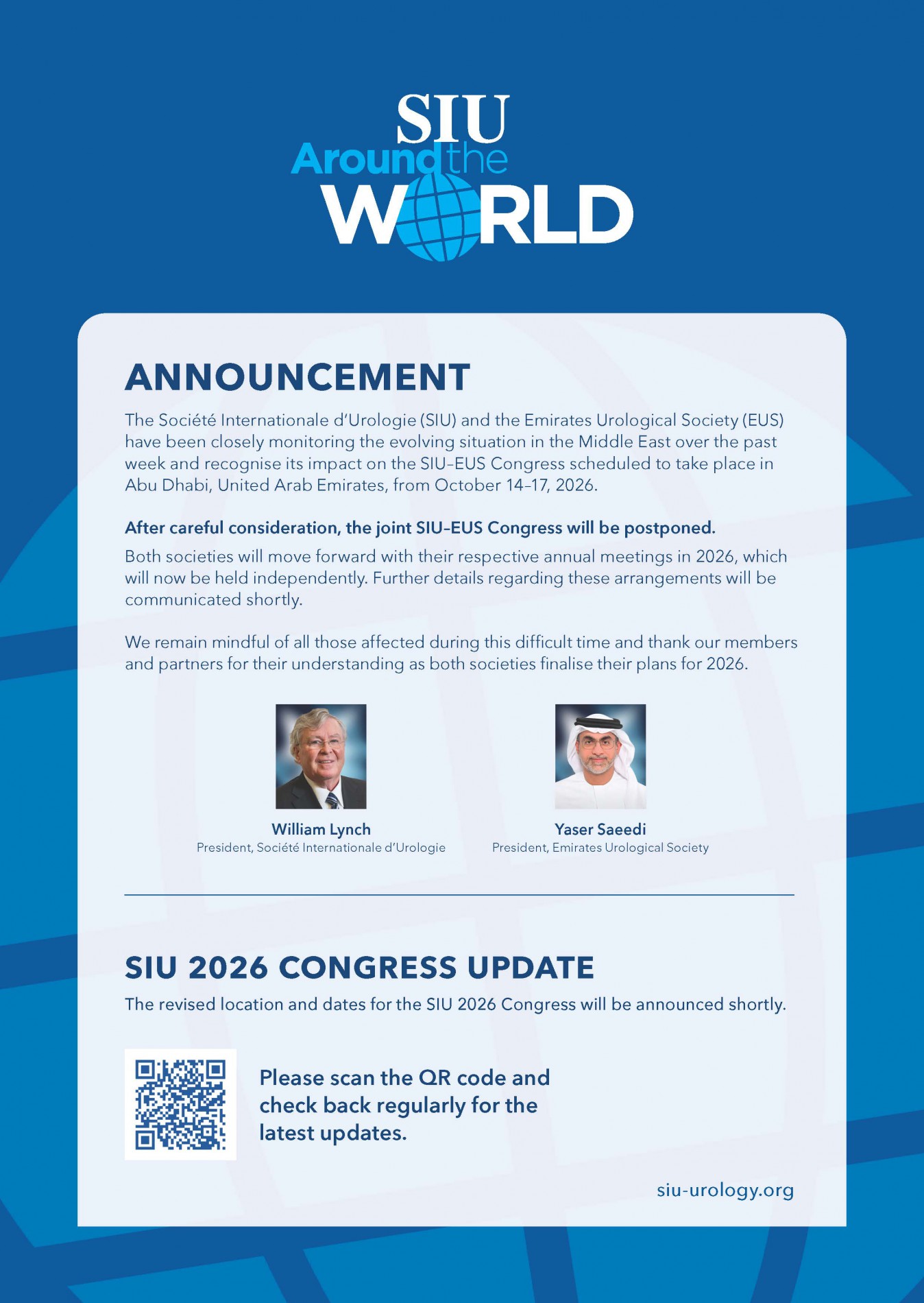 SIU Around the WORLD

ANNOUNCEMENT

The Société Internationale d'Urologie (SIU) and the Emirates Urological Society (EUS) have been closely monitoring the evolving situation in the Middle East over the past week and recognise its impact on the SIU–EUS Congress scheduled to take place in Abu Dhabi, United Arab Emirates, from October 14–17, 2026.

After careful consideration, the joint SIU–EUS Congress will be postponed.

Both societies will move forward with their respective annual meetings in 2026, which will now be held independently. Further details regarding these arrangements will be communicated shortly.

We remain mindful of all those affected during this difficult time and thank our members and partners for their understanding as both societies finalise their plans for 2026.

William Lynch
President, Société Internationale d'Urologie

Yaser Saeedi
President, Emirates Urological Society

SIU 2026 CONGRESS UPDATE

The revised location and dates for the SIU 2026 Congress will be announced shortly.

Please scan the QR code and check back regularly for the latest updates.

siu-urology.org